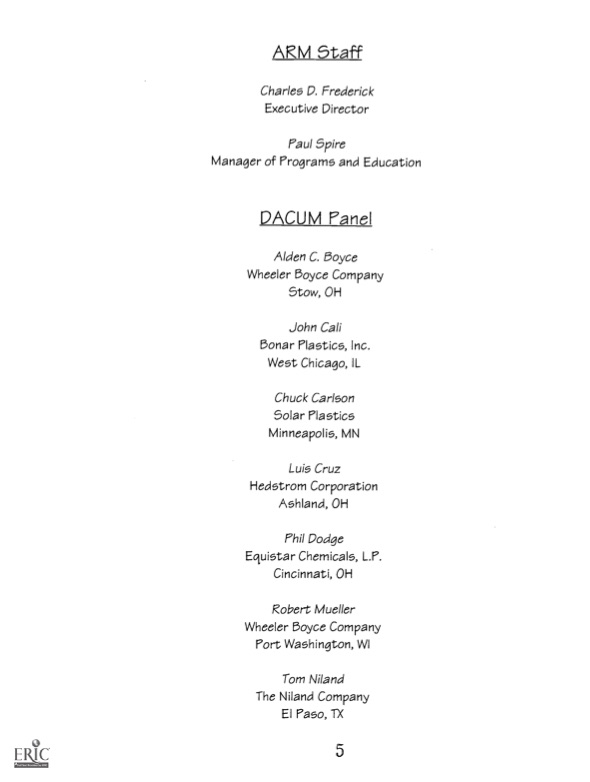 ARM Staff

Charles D. Frederick
Executive Director

Paul Spire
Manager of Programs and Education

DACUM Panel

Alden C. Boyce
Wheeler Boyce Company
Stow, OH

John Cali
Bonar Plastics, Inc.
West Chicago, IL

Chuck Carlson
Solar Plastics
Minneapolis, MN

Luis Cruz
Hedstrom Corporation
Ashland, OH

Phil Dodge
Equistar Chemicals, L.P.
Cincinnati, OH

Robert Mueller
Wheeler Boyce Company
Port Washington, WI

Tom Niland
The Niland Company
El Paso, TX

ERIC

5